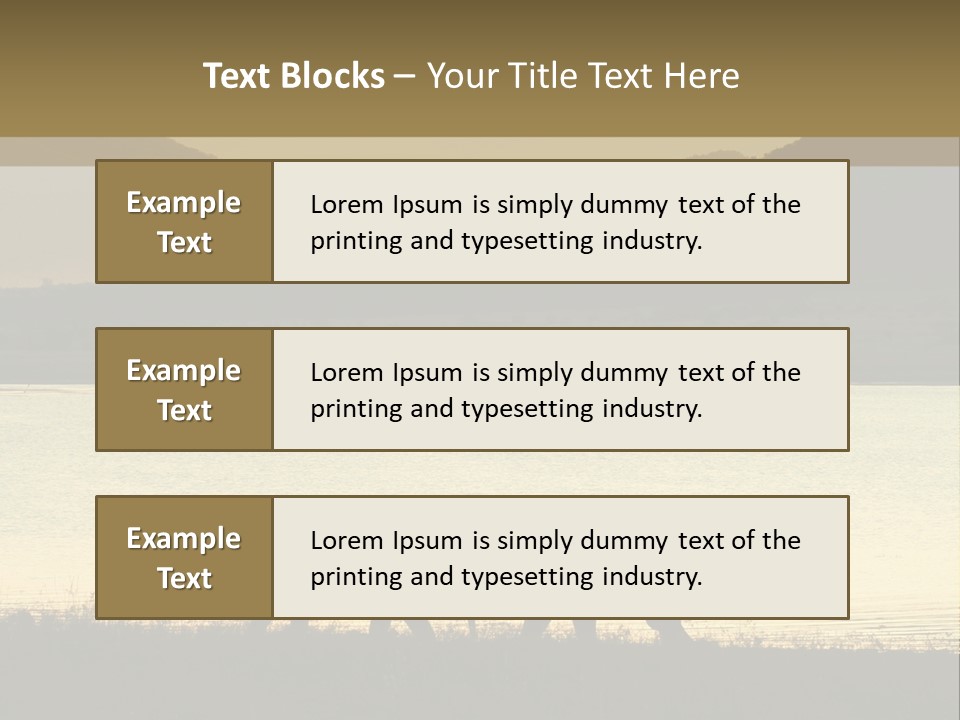 Text Blocks – Your Title Text Here

Example Text

Lorem Ipsum is simply dummy text of the printing and typesetting industry.

Example Text

Lorem Ipsum is simply dummy text of the printing and typesetting industry.

Example Text

Lorem Ipsum is simply dummy text of the printing and typesetting industry.